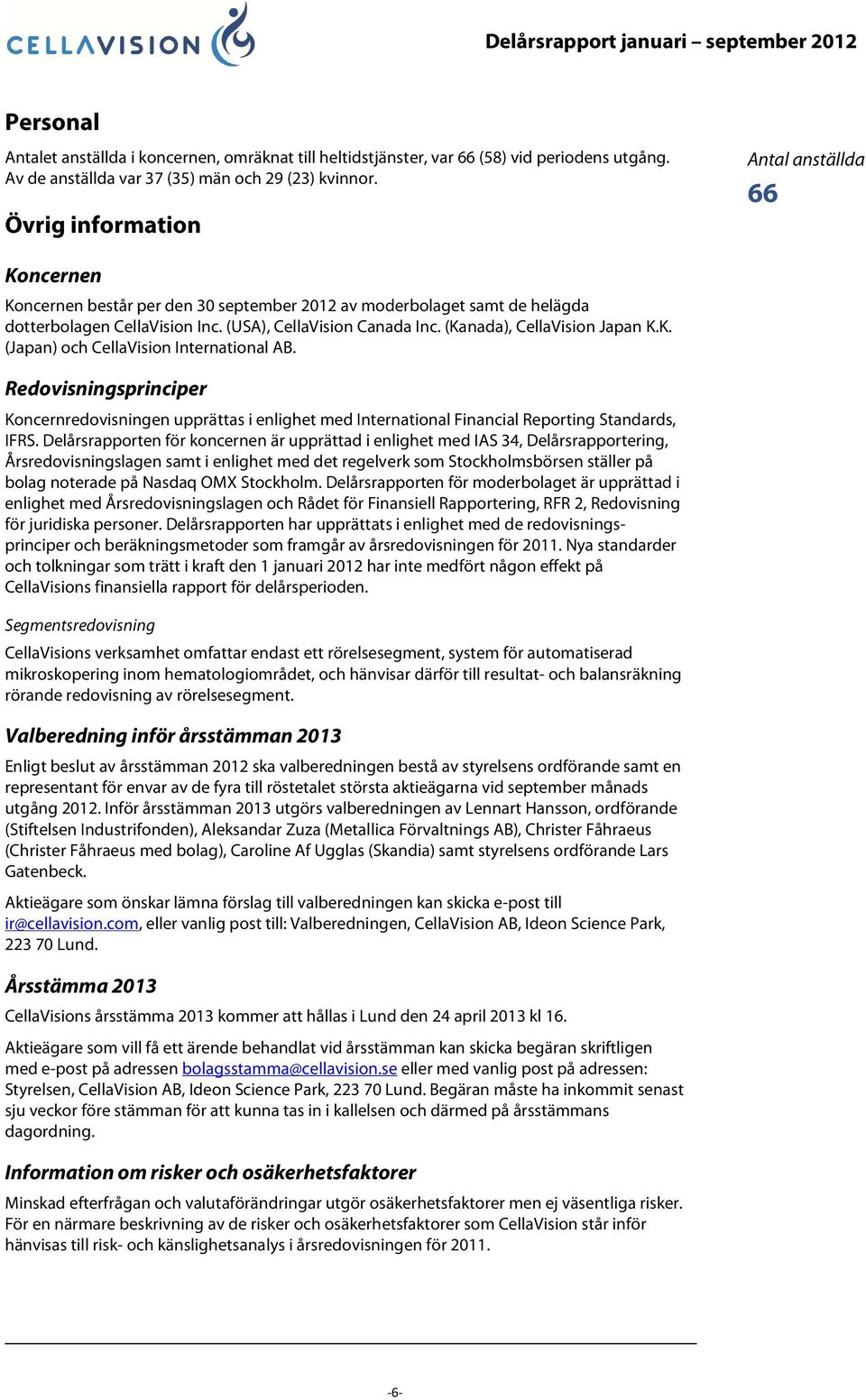 CELLAVISION

Delårsrapport januari – september 2012

Personal

Antalet anställda i koncernen, omräknat till heltidstjänster, var 66 (58) vid periodens utgång. Av de anställda var 37 (35) män och 29 (23) kvinnor.

Antal anställda

66

Övrig information

Koncernen

Koncernen består per den 30 september 2012 av moderbolaget samt de helägda dotterbolagen CellaVision Inc. (USA), CellaVision Canada Inc. (Kanada), CellaVision Japan K.K. (Japan) och CellaVision International AB.

Redovisningsprinciper

Koncernredovisningen upprättas i enlighet med International Financial Reporting Standards, IFRS. Delårsrapporten för koncernen är upprättad i enlighet med IAS 34, Delårsrapportering, Årsredovisningslagen samt i enlighet med det regelverk som Stockholmsbörsen ställer på bolag noterade på Nasdaq OMX Stockholm. Delårsrapporten för moderbolaget är upprättad i enlighet med Årsredovisningslagen och Rådet för Finansiell Rapportering, RFR 2, Redovisning för juridiska personer. Delårsrapporten har upprättats i enlighet med de redovisningsprinciper och beräkningsmetoder som framgår av årsredovisningen för 2011. Nya standarder och tolkningar som trätt i kraft den 1 januari 2012 har inte medfört någon effekt på CellaVisions finansiella rapport för delårsperioden.

Segmentsredovisning

CellaVisions verksamhet omfattar endast ett rörelsesegment, system för automatiserad mikroskopering inom hematologiområdet, och hänvisar därför till resultat- och balansräkning rörande redovisning av rörelsesegment.

Valberedning inför årsstämman 2013

Enligt beslut av årsstämman 2012 ska valberedningen bestå av styrelsens ordförande samt en representant för envar av de fyra till röstetalet största aktieägarna vid september månads utgång 2012. Inför årsstämman 2013 utgörs valberedningen av Lennart Hansson, ordförande (Stiftelsen Industrifonden), Aleksandar Zuza (Metallica Förvaltnings AB), Christer Fåhraeus (Christer Fåhraeus med bolag), Caroline Af Ugglas (Skandia) samt styrelsens ordförande Lars Gatenbeck.

Aktieägare som önskar lämna förslag till valberedningen kan skicka e-post till ir@cellavision.com, eller vanlig post till: Valberedningen, CellaVision AB, Ideon Science Park, 223 70 Lund.

Årsstämma 2013

CellaVisions årsstämma 2013 kommer att hållas i Lund den 24 april 2013 kl 16.

Aktieägare som vill få ett ärende behandlat vid årsstämman kan skicka begäran skriftligen med e-post på adressen bolagsstamma@cellavision.se eller med vanlig post på adressen: Styrelsen, CellaVision AB, Ideon Science Park, 223 70 Lund. Begäran måste ha inkommit senast sju veckor före stämman för att kunna tas in i kallelsen och därmed på årsstämmans dagordning.

Information om risker och osäkerhetsfaktorer

Minskad efterfrågan och valutaförändringar utgör osäkerhetsfaktorer men ej väsentliga risker. För en närmare beskrivning av de risker och osäkerhetsfaktorer som CellaVision står inför hänvisas till risk- och känslighetsanalys i årsredovisningen för 2011.

-6-